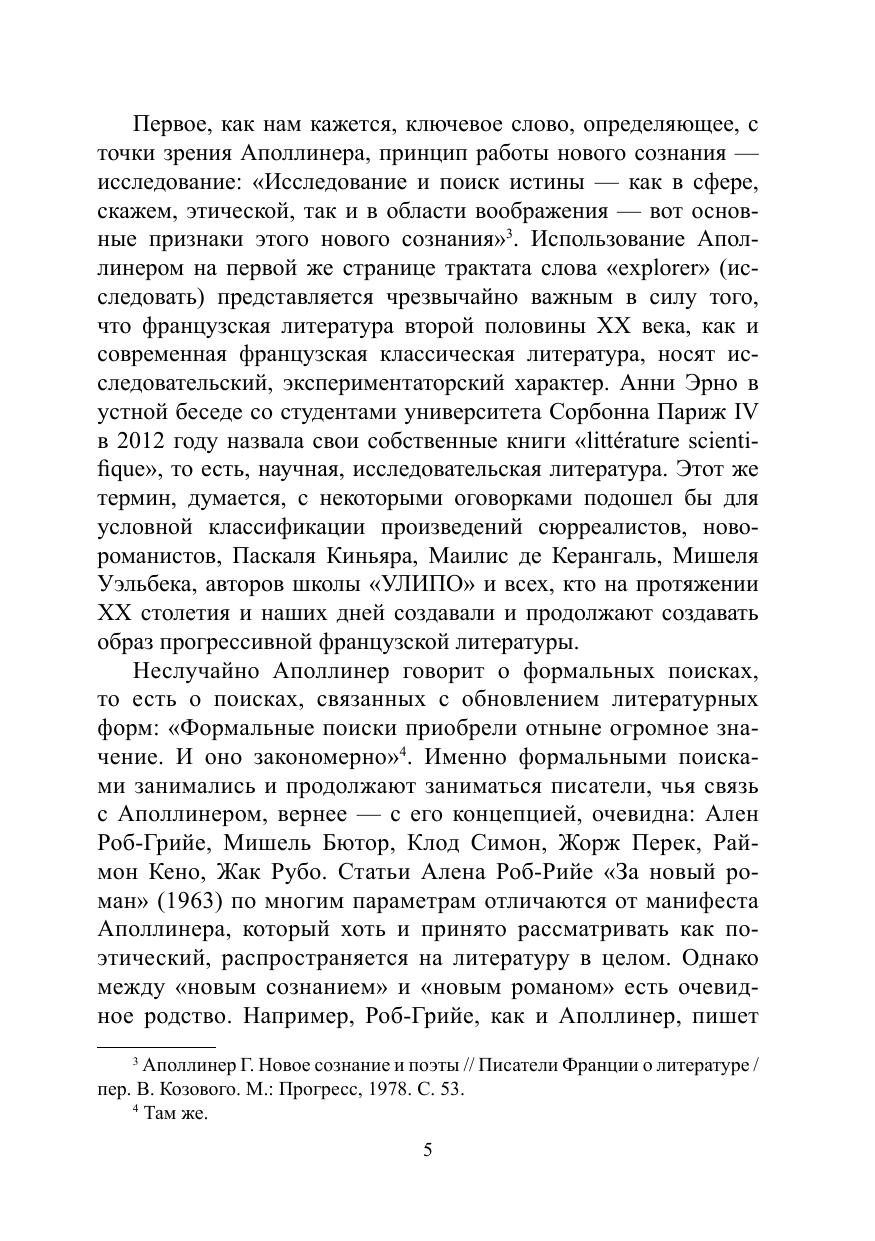 Первое, как нам кажется, ключевое слово, определяющее, с точки зрения Аполлинера, принцип работы нового сознания — исследование: «Исследование и поиск истины — как в сфере, скажем, этической, так и в области воображения — вот основные признаки этого нового сознания»$^3$. Использование Аполлинером на первой же странице трактата слова «explorer» (исследовать) представляется чрезвычайно важным в силу того, что французская литература второй половины XX века, как и современная французская классическая литература, носят исследовательский, экспериментаторский характер. Анни Эрно в устной беседе со студентами университета Сорбонна Париж IV в 2012 году назвала свои собственные книги «littérature scientifique», то есть, научная, исследовательская литература. Этот же термин, думается, с некоторыми оговорками подошел бы для условной классификации произведений сюрреалистов, новороманистов, Паскаля Киньяра, Маилис де Керангаль, Мишеля Уэльбека, авторов школы «УЛИПО» и всех, кто на протяжении XX столетия и наших дней создавали и продолжают создавать образ прогрессивной французской литературы.

Неслучайно Аполлинер говорит о формальных поисках, то есть о поисках, связанных с обновлением литературных форм: «Формальные поиски приобрели отныне огромное значение. И оно закономерно»$^4$. Именно формальными поисками занимались и продолжают заниматься писатели, чья связь с Аполлинером, вернее — с его концепцией, очевидна: Ален Роб-Грийе, Мишель Бютор, Клод Симон, Жорж Перек, Раймон Кено, Жак Рубо. Статьи Алена Роб-Рийе «За новый роман» (1963) по многим параметрам отличаются от манифеста Аполлинера, который хоть и принято рассматривать как поэтический, распространяется на литературу в целом. Однако между «новым сознанием» и «новым романом» есть очевидное родство. Например, Роб-Грийе, как и Аполлинер, пишет

$^3$ Аполлинер Г. Новое сознание и поэты // Писатели Франции о литературе / пер. В. Козового. М.: Прогресс, 1978. С. 53.

$^4$ Там же.

5